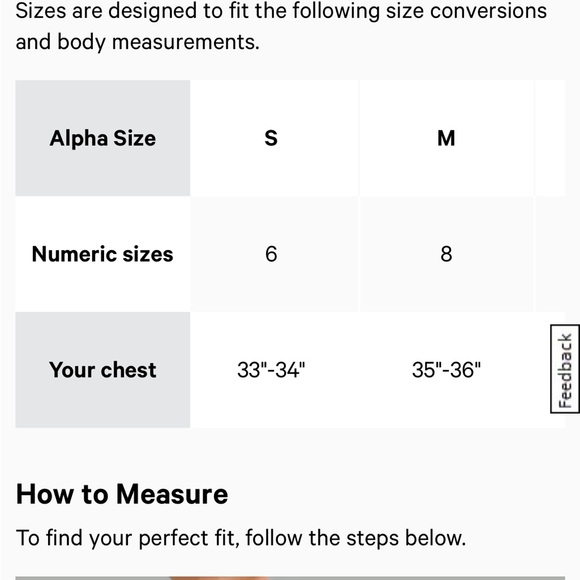 Sizes are designed to fit the following size conversions and body measurements.

| Alpha Size | S | M |
|---|---|---|
| Numeric sizes | 6 | 8 |
| Your chest | 33"-34" | 35"-36" |

Feedback

How to Measure

To find your perfect fit, follow the steps below.